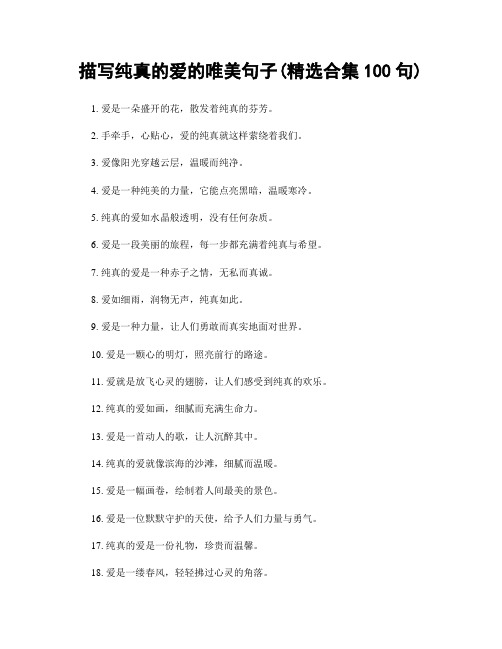 描写纯真的爱的唯美句子(精选合集 100 句)

1. 爱是一朵盛开的花，散发着纯真的芬芳。

2. 手牵手，心贴心，爱的纯真就这样萦绕着我们。

3. 爱像阳光穿越云层，温暖而纯净。

4. 爱是一种纯美的力量，它能点亮黑暗，温暖寒冷。

5. 纯真的爱如水晶般透明，没有任何杂质。

6. 爱是一段美丽的旅程，每一步都充满着纯真与希望。

7. 纯真的爱是一种赤子之情，无私而真诚。

8. 爱如细雨，润物无声，纯真如此。

9. 爱是一种力量，让人们勇敢而真实地面对世界。

10. 爱是一颗心的明灯，照亮前行的路途。

11. 爱就是放飞心灵的翅膀，让人们感受到纯真的欢乐。

12. 纯真的爱如画，细腻而充满生命力。

13. 爱是一首动人的歌，让人沉醉其中。

14. 纯真的爱就像滨海的沙滩，细腻而温暖。

15. 爱是一幅画卷，绘制着人间最美的景色。

16. 爱是一位默默守护的天使，给予人们力量与勇气。

17. 纯真的爱是一份礼物，珍贵而温馨。

18. 爱是一缕春风，轻轻拂过心灵的角落。